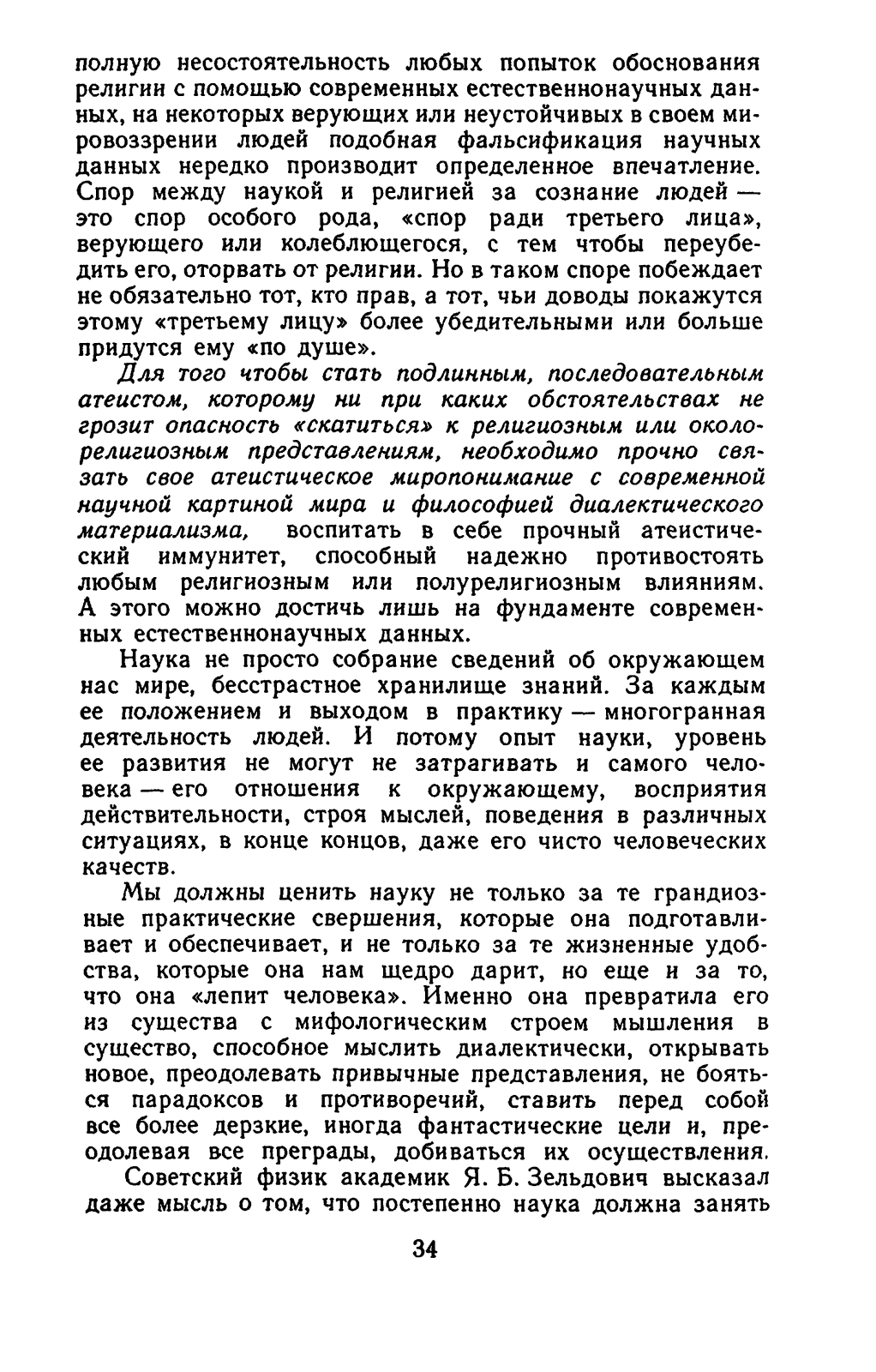 полную несостоятельность любых попыток обоснования религии с помощью современных естественнонаучных данных, на некоторых верующих или неустойчивых в своем мировоззрении людей подобная фальсификация научных данных нередко производит определенное впечатление. Спор между наукой и религией за сознание людей — это спор особого рода, «спор ради третьего лица», верующего или колеблющегося, с тем чтобы переубедить его, оторвать от религии. Но в таком споре побеждает не обязательно тот, кто прав, а тот, чьи доводы покажутся этому «третьему лицу» более убедительными или больше придутся ему «по душе».

Для того чтобы стать подлинным, последовательным атеистом, которому ни при каких обстоятельствах не грозит опасность «скатиться» к религиозным или околорелигиозным представлениям, необходимо прочно связать свое атеистическое миропонимание с современной научной картиной мира и философией диалектического материализма, воспитать в себе прочный атеистический иммунитет, способный надежно противостоять любым религиозным или полурелигиозным влияниям. А этого можно достичь лишь на фундаменте современных естественнонаучных данных.

Наука не просто собрание сведений об окружающем нас мире, бесстрастное хранилище знаний. За каждым ее положением и выходом в практику — многогранная деятельность людей. И потому опыт науки, уровень ее развития не могут не затрагивать и самого человека — его отношения к окружающему, восприятия действительности, строя мыслей, поведения в различных ситуациях, в конце концов, даже его чисто человеческих качеств.

Мы должны ценить науку не только за те грандиозные практические свершения, которые она подготавливает и обеспечивает, и не только за те жизненные удобства, которые она нам щедро дарит, но еще и за то, что она «лепит человека». Именно она превратила его из существа с мифологическим строем мышления в существо, способное мыслить диалектически, открывать новое, преодолевать привычные представления, не бояться парадоксов и противоречий, ставить перед собой все более дерзкие, иногда фантастические цели и, преодолевая все преграды, добиваться их осуществления.

Советский физик академик Я. Б. Зельдович высказал даже мысль о том, что постепенно наука должна занять

34